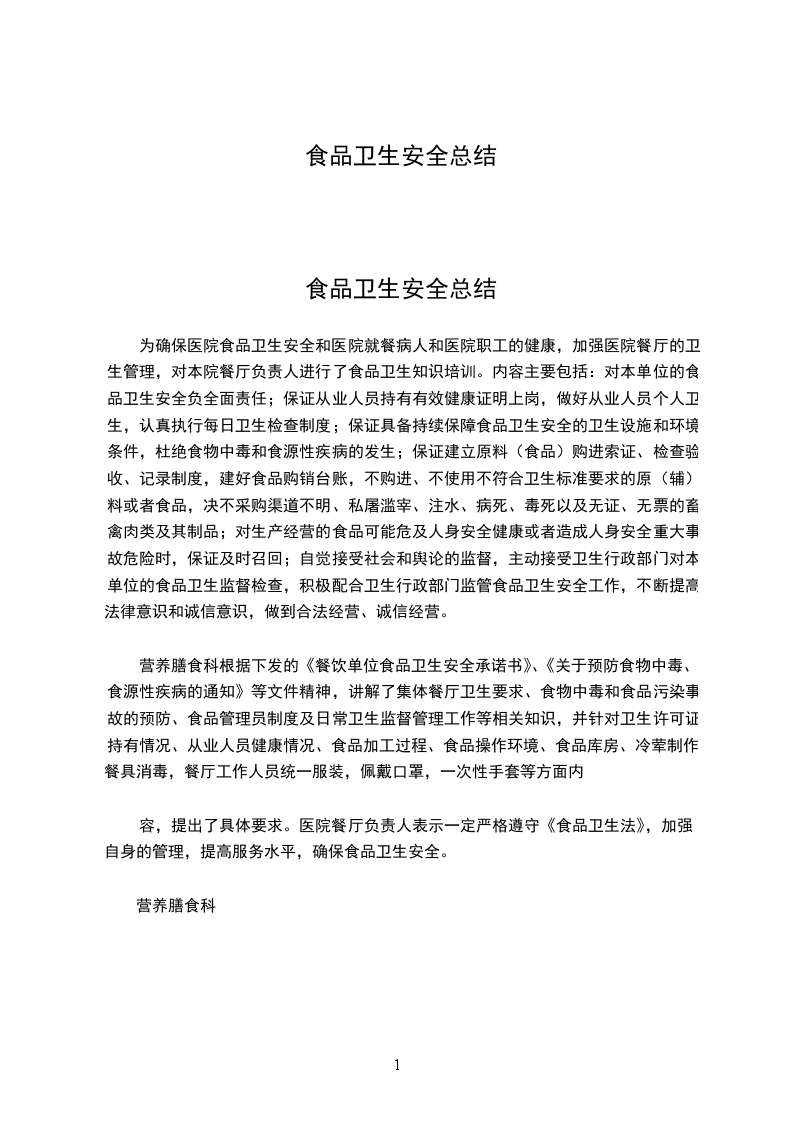 食品卫生安全总结

食品卫生安全总结

为确保医院食品卫生安全和医院就餐病人和医院职工的健康，加强医院餐厅的卫生管理，对本院餐厅负责人进行了食品卫生知识培训。内容主要包括：对本单位的食品卫生安全负全面责任；保证从业人员持有有效健康证明上岗，做好从业人员个人卫生，认真执行每日卫生检查制度；保证具备持续保障食品卫生安全的卫生设施和环境条件，杜绝食物中毒和食源性疾病的发生；保证建立原料（食品）购进索证、检查验收、记录制度，建好食品购销台账，不购进、不使用不符合卫生标准要求的原（辅）料或者食品，决不采购渠道不明、私屠滥宰、注水、病死、毒死以及无证、无票的畜禽肉类及其制品；对生产经营的食品可能危及人身安全健康或者造成人身安全重大事故危险时，保证及时召回；自觉接受社会和舆论的监督，主动接受卫生行政部门对本单位的食品卫生监督检查，积极配合卫生行政部门监管食品卫生安全工作，不断提高法律意识和诚信意识，做到合法经营、诚信经营。

营养膳食科根据下发的《餐饮单位食品卫生安全承诺书》、《关于预防食物中毒、食源性疾病的通知》等文件精神，讲解了集体餐厅卫生要求、食物中毒和食品污染事故的预防、食品管理员制度及日常卫生监督管理工作等相关知识，并针对卫生许可证持有情况、从业人员健康情况、食品加工过程、食品操作环境、食品库房、冷荤制作餐具消毒，餐厅工作人员统一服装，佩戴口罩，一次性手套等方面内

容，提出了具体要求。医院餐厅负责人表示一定严格遵守《食品卫生法》，加强自身的管理，提高服务水平，确保食品卫生安全。

营养膳食科

1